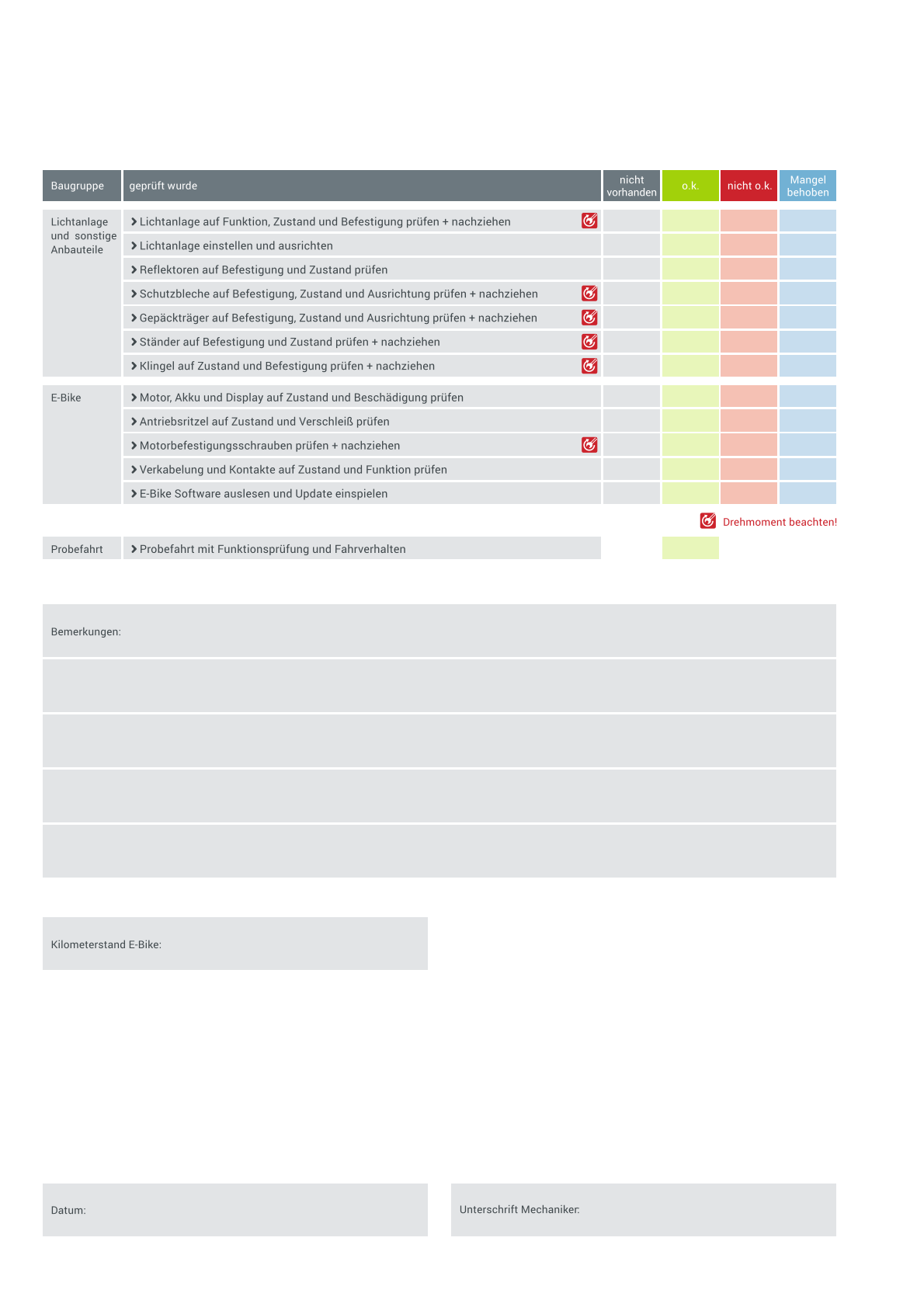 | Baugruppe | geprüft wurde | nicht vorhanden | o.k. | nicht o.k. | Mangel behoben |
|---|---|---|---|---|---|
| Lichtanlage und sonstige Anbauteile | > Lichtanlage auf Funktion, Zustand und Befestigung prüfen + nachziehen | | | | |
| | > Lichtanlage einstellen und ausrichten | | | | |
| | > Reflektoren auf Befestigung und Zustand prüfen | | | | |
| | > Schutzbleche auf Befestigung, Zustand und Ausrichtung prüfen + nachziehen | | | | |
| | > Gepäckträger auf Befestigung, Zustand und Ausrichtung prüfen + nachziehen | | | | |
| | > Ständer auf Befestigung und Zustand prüfen + nachziehen | | | | |
| | > Klingel auf Zustand und Befestigung prüfen + nachziehen | | | | |
| E-Bike | > Motor, Akku und Display auf Zustand und Beschädigung prüfen | | | | |
| | > Antriebsritzel auf Zustand und Verschleiß prüfen | | | | |
| | > Motorbefestigungsschrauben prüfen + nachziehen | | | | |
| | > Verkabelung und Kontakte auf Zustand und Funktion prüfen | | | | |
| | > E-Bike Software auslesen und Update einspielen | | | | |

Drehmoment beachten!

| Probefahrt | > Probefahrt mit Funktionsprüfung und Fahrverhalten | | | | |
|---|---|---|---|---|---|

Bemerkungen:

Kilometerstand E-Bike:

Datum:

Unterschrift Mechaniker: